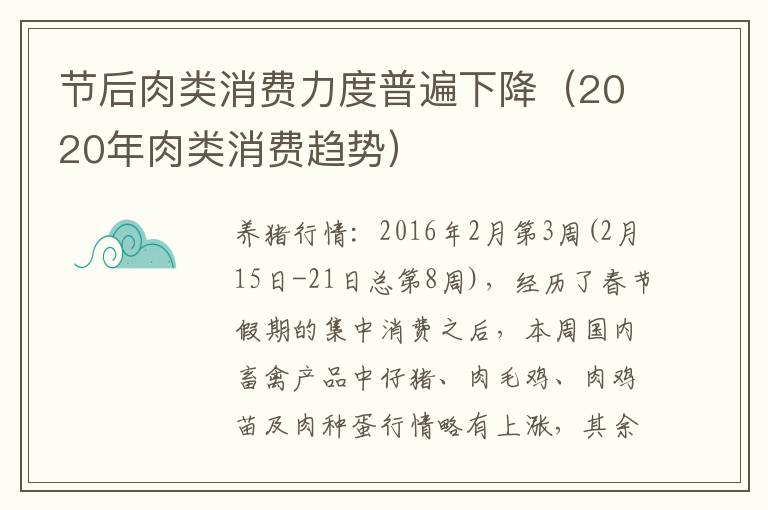 节后肉类消费力度普遍下降（2020年肉类消费趋势）

养猪行情：2016年2月第3周(2月15日-21日总第8周)，经历了春节假期的集中消费之后，本周国内畜禽产品中仔猪、肉毛鸡、肉鸡苗及肉种蛋行情略有上涨，其余